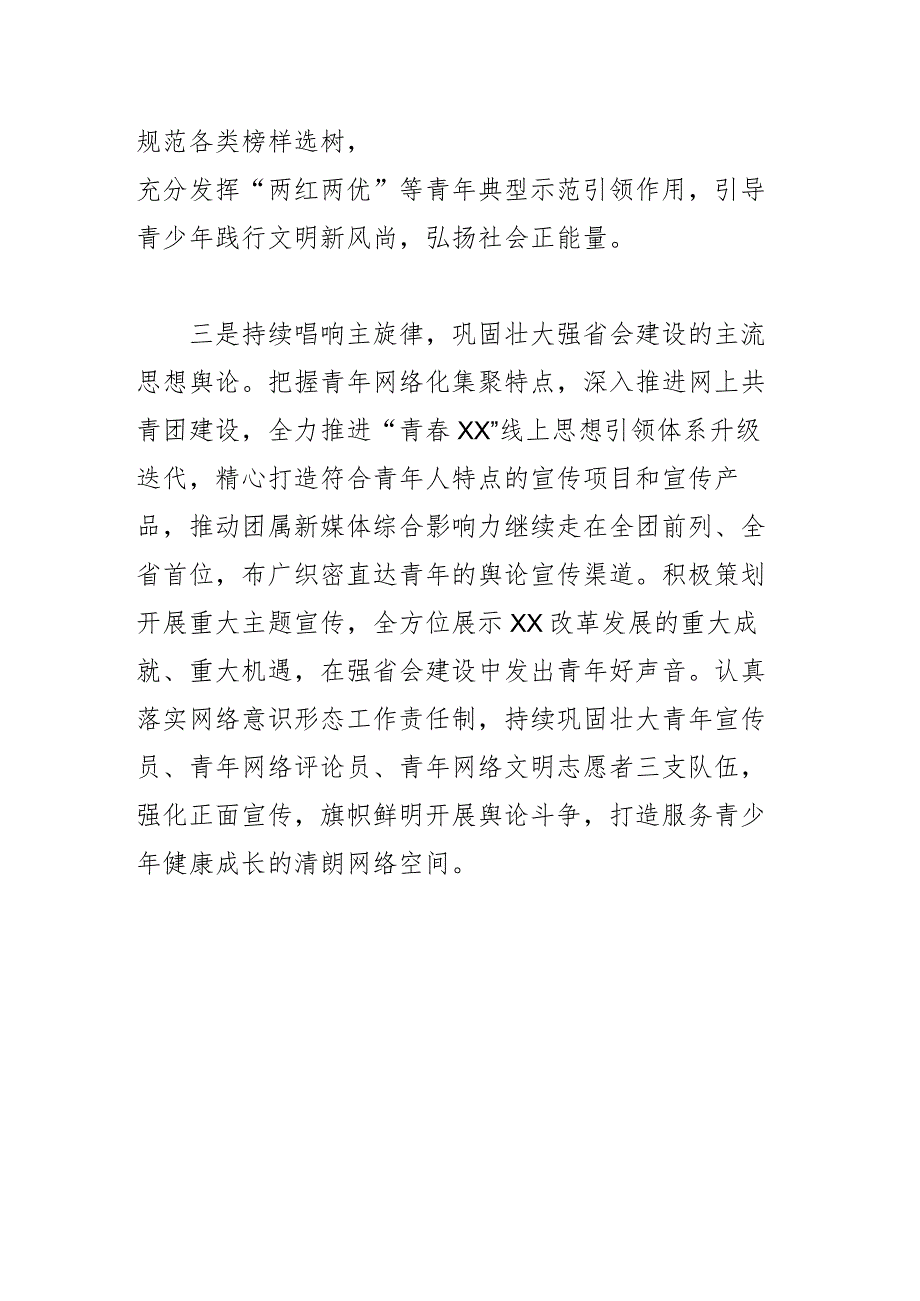 规范各类榜样选树，
充分发挥“两红两优”等青年典型示范引领作用，引导青少年践行文明新风尚，弘扬社会正能量。

三是持续唱响主旋律，巩固壮大强省会建设的主流思想舆论。把握青年网络化集聚特点，深入推进网上共青团建设，全力推进“青春XX”线上思想引领体系升级迭代，精心打造符合青年人特点的宣传项目和宣传产品，推动团属新媒体综合影响力继续走在全团前列、全省首位，布广织密直达青年的舆论宣传渠道。积极策划开展重大主题宣传，全方位展示XX改革发展的重大成就、重大机遇，在强省会建设中发出青年好声音。认真落实网络意识形态工作责任制，持续巩固壮大青年宣传员、青年网络评论员、青年网络文明志愿者三支队伍，强化正面宣传，旗帜鲜明开展舆论斗争，打造服务青少年健康成长的清朗网络空间。